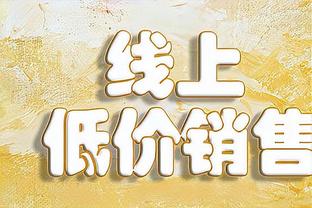 线上
低价销售